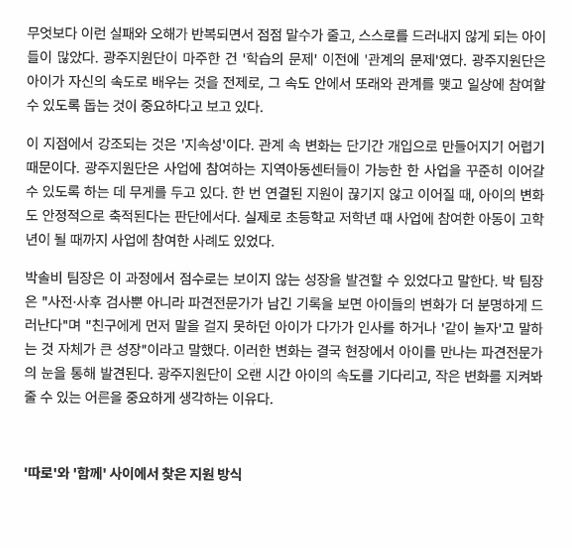 무엇보다 이런 실패와 오해가 반복되면서 점점 말수가 줄고, 스스로를 드러내지 않게 되는 아이들이 많았다. 광주지원단이 마주한 건 '학습의 문제' 이전에 '관계의 문제'였다. 광주지원단은 아이가 자신의 속도로 배우는 것을 전제로, 그 속도 안에서 또래와 관계를 맺고 일상에 참여할 수 있도록 돕는 것이 중요하다고 보고 있다.

이 지점에서 강조되는 것은 '지속성'이다. 관계 속 변화는 단기간 개입으로 만들어지기 어렵기 때문이다. 광주지원단은 사업에 참여하는 지역아동센터들이 가능한 한 사업을 꾸준히 이어갈 수 있도록 하는 데 무게를 두고 있다. 한 번 연결된 지원이 끊기지 않고 이어질 때, 아이의 변화도 안정적으로 축적된다는 판단에서다. 실제로 초등학교 저학년 때 사업에 참여한 아동이 고학년이 될 때까지 사업에 참여한 사례도 있었다.

박솔비 팀장은 이 과정에서 점수로는 보이지 않는 성장을 발견할 수 있었다고 말한다. 박 팀장은 "사전·사후 검사뿐 아니라 파견전문가가 남긴 기록을 보면 아이들의 변화가 더 분명하게 드러난다"며 "친구에게 먼저 말을 걸지 못하던 아이가 다가가 인사를 하거나 '같이 놀자'고 말하는 것 자체가 큰 성장"이라고 말했다. 이러한 변화는 결국 현장에서 아이를 만나는 파견전문가의 눈을 통해 발견된다. 광주지원단이 오랜 시간 아이의 속도를 기다리고, 작은 변화를 지켜봐 줄 수 있는 어른을 중요하게 생각하는 이유다.

'따로'와 '함께' 사이에서 찾은 지원 방식